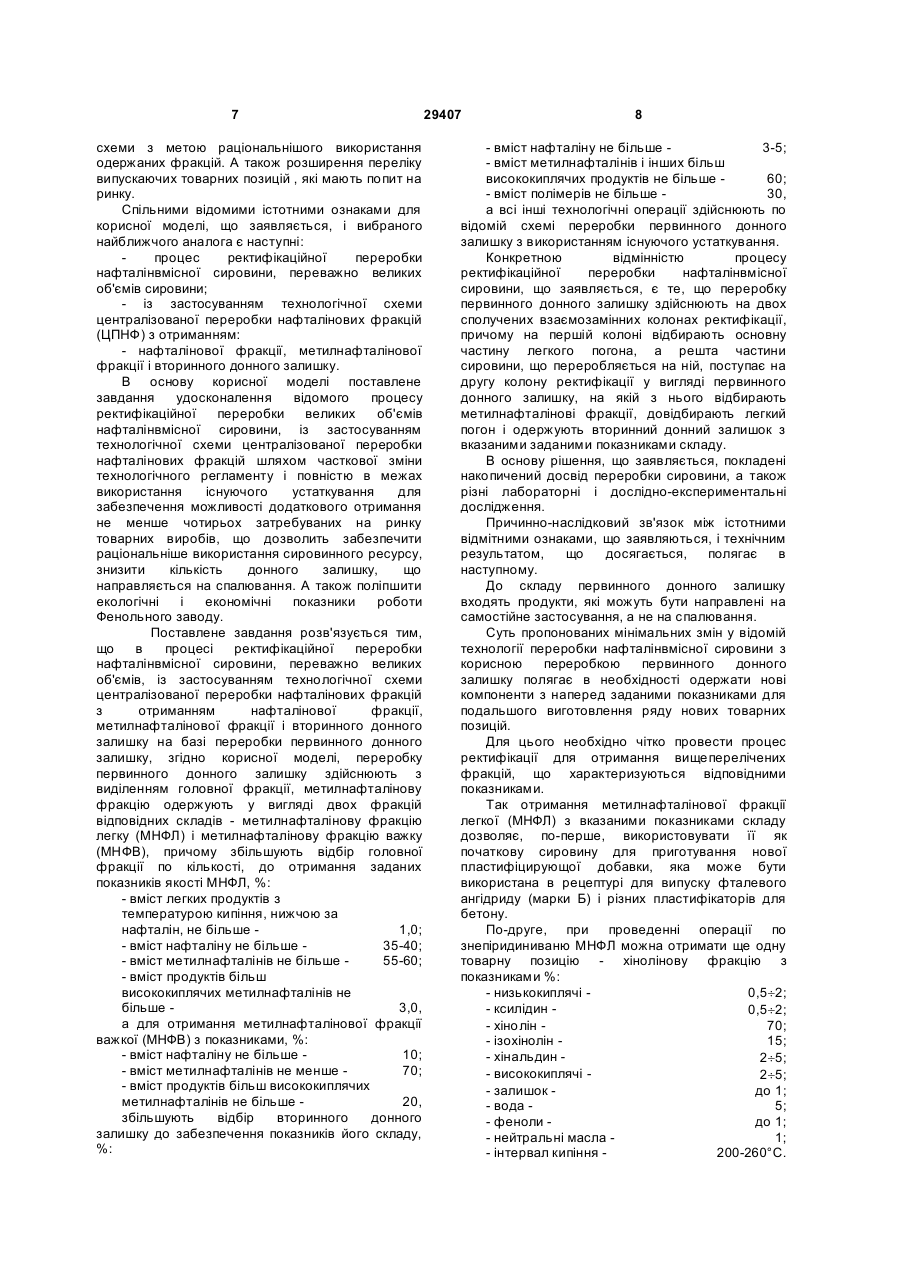 7 29407 8

схеми з метою раціональнішого використання одержаних фракцій. А також розширення переліку випускаючих товарних позицій , які мають попит на ринку.

Спільними відомими істотними ознаками для корисної моделі, що заявляється, і вибраного найближчого аналога є наступні:

- процес ректифікаційної переробки нафталінвмісної сировини, переважно великих об'ємів сировини;

- із застосуванням технологічної схеми централізованої переробки нафталінових фракцій (ЦПНФ) з отриманням:

- нафталінової фракції, метилнафталінової фракції і вторинного донного залишку.

В основу корисної моделі поставлене завдання удосконалення відомого процесу ректифікаційної переробки великих об'ємів нафталінвмісної сировини, із застосуванням технологічної схеми централізованої переробки нафталінових фракцій шляхом часткової зміни технологічного регламенту і повністю в межах використання існуючого устаткування для забезпечення можливості додаткового отримання не менше чотирьох затребуваних на ринку товарних виробів, що дозволить забезпечити раціональніше використання сировинного ресурсу, знизити кількість донного залишку, що направляється на спалювання. А також поліпшити екологічні і економічні показники роботи Фенольного заводу.

Поставлене завдання розв'язується тим, що в процесі ректифікаційної переробки нафталінвмісної сировини, переважно великих об'ємів, із застосуванням технологічної схеми централізованої переробки нафталінових фракцій з отриманням нафталінової фракції, метилнафталінової фракції і вторинного донного залишку на базі переробки первинного донного залишку, згідно корисної моделі, переробку первинного донного залишку здійснюють з виділенням головної фракції, метилнафталінову фракцію одержують у вигляді двох фракцій відповідних складів - метилнафталінову фракцію легку (МНФЛ) і метилнафталінову фракцію важку (МНФВ), причому збільшують відбір головної фракції по кількості, до отримання заданих показників якості МНФЛ, %:

- вміст легких продуктів з температурою кипіння, нижчою за нафталін, не більше - 1,0;
- вміст нафталіну не більше - 35-40;
- вміст метилнафталінів не більше - 55-60;
- вміст продуктів більш висококиплячих метилнафталінів не більше - 3,0,

а для отримання метилнафталінової фракції важкої (МНФВ) з показниками, %:

- вміст нафталіну не більше - 10;
- вміст метилнафталінів не менше - 70;
- вміст продуктів більш висококиплячих метилнафталінів не більше - 20,

збільшують відбір вторинного донного залишку до забезпечення показників його складу, %:

- вміст нафталіну не більше - 3-5;
- вміст метилнафталінів і інших більш висококиплячих продуктів не більше - 60;
- вміст полімерів не більше - 30,

а всі інші технологічні операції здійснюють по відомій схемі переробки первинного донного залишку з використанням існуючого устаткування.

Конкретною відмінністю процесу ректифікаційної переробки нафталінвмісної сировини, що заявляється, є те, що переробку первинного донного залишку здійснюють на двох сполучених взаємозамінних колонах ректифікації, причому на першій колоні відбирають основну частину легкого погона, а решта частини сировини, що переробляється на ній, поступає на другу колону ректифікації у вигляді первинного донного залишку, на якій з нього відбирають метилнафталінові фракції, довідбирають легкий погон і одержують вторинний донний залишок з вказаними заданими показниками складу.

В основу рішення, що заявляється, покладені накопичений досвід переробки сировини, а також різні лабораторні і дослідно-експериментальні дослідження.

Причинно-наслідковий зв'язок між істотними відмітними ознаками, що заявляються, і технічним результатом, що досягається, полягає в наступному.

До складу первинного донного залишку входять продукти, які можуть бути направлені на самостійне застосування, а не на спалювання.

Суть пропонованих мінімальних змін у відомій технології переробки нафталінвмісної сировини з корисною переробкою первинного донного залишку полягає в необхідності одержати нові компоненти з наперед заданими показниками для подальшого виготовлення ряду нових товарних позицій.

Для цього необхідно чітко провести процес ректифікації для отримання вищеперелічених фракцій, що характеризуються відповідними показниками.

Так отримання метилнафталінової фракції легкої (МНФЛ) з вказаними показниками складу дозволяє, по-перше, використовувати її як початкову сировину для приготування нової пластифіцируючої добавки, яка може бути використана в рецептурі для випуску фталевого ангідриду (марки Б) і різних пластифікаторів для бетону.

По-друге, при проведенні операції по знепіридиниваню МНФЛ можна отримати ще одну товарну позицію - хінолінову фракцію з показниками %:

- низькокиплячі - 0,5÷2;
- ксилідин - 0,5÷2;
- хінолін - 70;
- ізохінолін - 15;
- хінальдин - 2÷5;
- висококиплячі - 2÷5;
- залишок - до 1;
- вода - 5;
- феноли - до 1;
- нейтральні масла - 1;
- інтервал кипіння - 200-260°С.